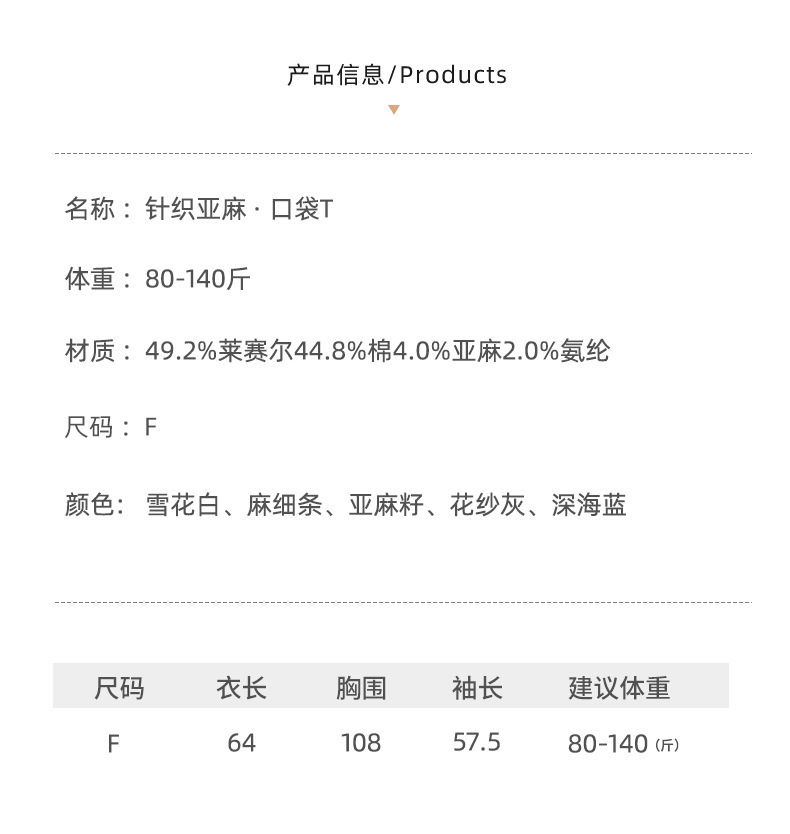 产品信息/Products

名称：针织亚麻·口袋T

体重：80-140斤

材质：49.2%莱赛尔44.8%棉4.0%亚麻2.0%氨纶

尺码：F

颜色：雪花白、麻细条、亚麻籽、花纱灰、深海蓝

| 尺码 | 衣长 | 胸围 | 袖长 | 建议体重 |
|---|---|---|---|---|
| F | 64 | 108 | 57.5 | 80-140(斤) |